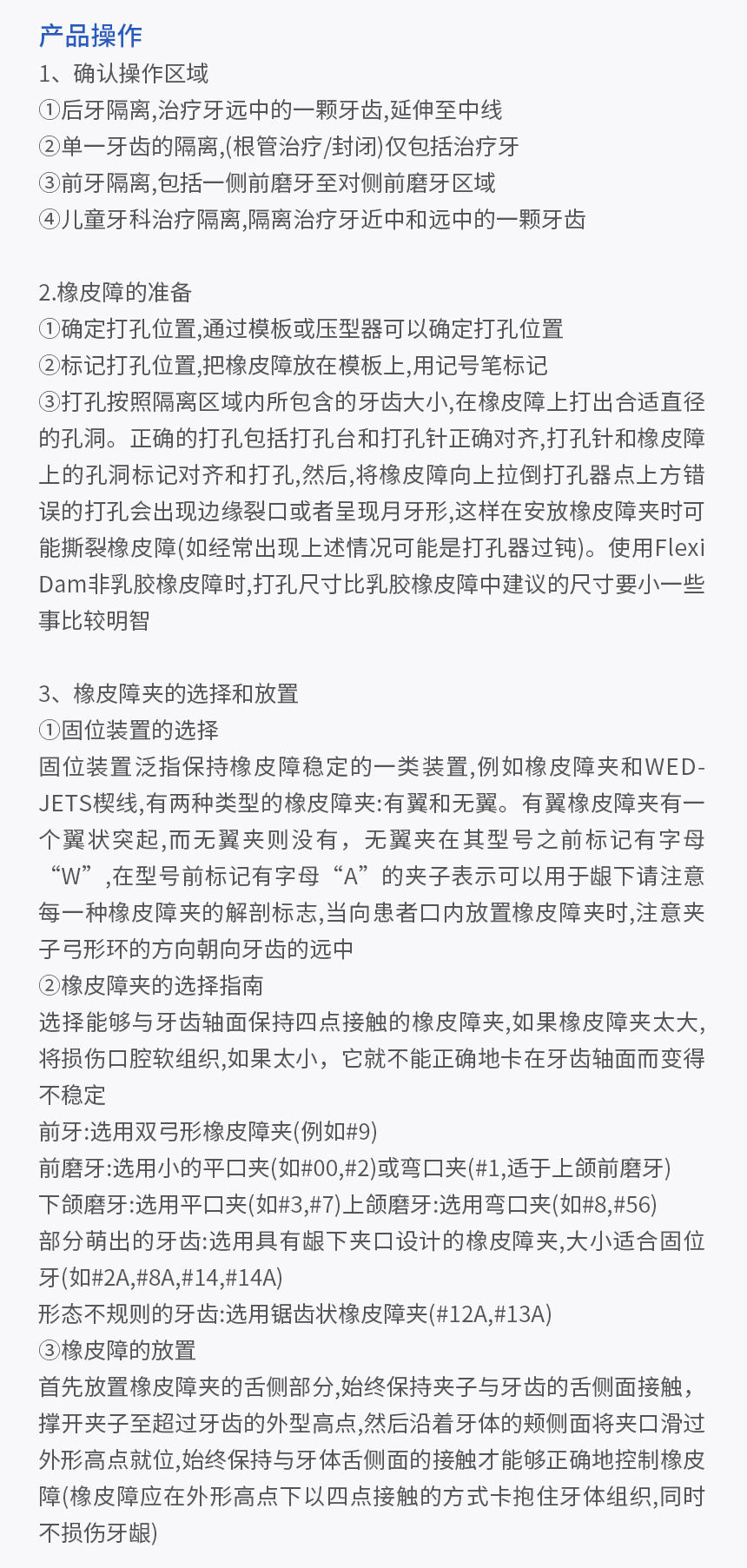 产品操作
1、确认操作区域
①后牙隔离,治疗牙远中的一颗牙齿,延伸至中线
②单一牙齿的隔离,(根管治疗/封闭)仅包括治疗牙
③前牙隔离,包括一侧前磨牙至对侧前磨牙区域
④儿童牙科治疗隔离,隔离治疗牙近中和远中的一颗牙齿

2.橡皮障的准备
①确定打孔位置,通过模板或压型器可以确定打孔位置
②标记打孔位置,把橡皮障放在模板上,用记号笔标记
③打孔按照隔离区域内所包含的牙齿大小,在橡皮障上打出合适直径的孔洞。正确的打孔包括打孔台和打孔针正确对齐,打孔针和橡皮障上的孔洞标记对齐和打孔,然后,将橡皮障向上拉倒打孔器点上方错误的打孔会出现边缘裂口或者呈现月牙形,这样在安放橡皮障夹时可能撕裂橡皮障(如经常出现上述情况可能是打孔器过钝)。使用Flexi Dam非乳胶橡皮障时,打孔尺寸比乳胶橡皮障中建议的尺寸要小一些事比较明智

3、橡皮障夹的选择和放置
①固位装置的选择
固位装置泛指保持橡皮障稳定的一类装置,例如橡皮障夹和WED-JETS楔线,有两种类型的橡皮障夹:有翼和无翼。有翼橡皮障夹有一个翼状突起,而无翼夹则没有,无翼夹在其型号之前标记有字母“W”,在型号前标记有字母“A”的夹子表示可以用于龈下请注意每一种橡皮障夹的解剖标志,当向患者口内放置橡皮障夹时,注意夹子弓形环的方向朝向牙齿的远中
②橡皮障夹的选择指南
选择能够与牙齿轴面保持四点接触的橡皮障夹,如果橡皮障夹太大,将损伤口腔软组织,如果太小,它就不能正确地卡在牙齿轴面而变得不稳定
前牙:选用双弓形橡皮障夹(例如#9)
前磨牙:选用小的平口夹(如#00,#2)或弯口夹(#1,适于上颌前磨牙)
下颌磨牙:选用平口夹(如#3,#7)上颌磨牙:选用弯口夹(如#8,#56)
部分萌出的牙齿:选用具有龈下夹口设计的橡皮障夹,大小适合固位牙(如#2A,#8A,#14,#14A)
形态不规则的牙齿:选用锯齿状橡皮障夹(#12A,#13A)
③橡皮障的放置
首先放置橡皮障夹的舌侧部分,始终保持夹子与牙齿的舌侧面接触,撑开夹子至超过牙齿的外型高点,然后沿着牙体的颊侧面将夹口滑过外形高点就位,始终保持与牙体舌侧面的接触才能够正确地控制橡皮障(橡皮障应在外形高点下以四点接触的方式卡抱住牙体组织,同时不损伤牙龈)